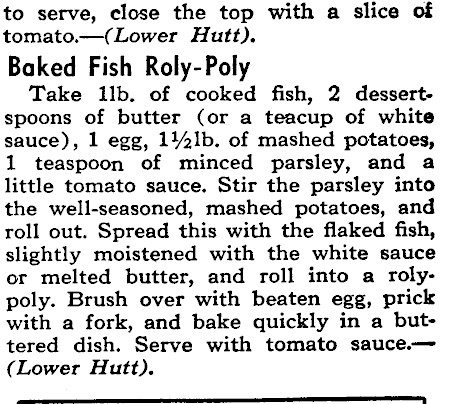 to serve, close the top with a slice of tomato.—(Lower Hutt).

Baked Fish Roly-Poly

Take 1lb. of cooked fish, 2 dessertspoons of butter (or a teacup of white sauce), 1 egg, 1½lb. of mashed potatoes, 1 teaspoon of minced parsley, and a little tomato sauce. Stir the parsley into the well-seasoned, mashed potatoes, and roll out. Spread this with the flaked fish, slightly moistened with the white sauce or melted butter, and roll into a roly-poly. Brush over with beaten egg, prick with a fork, and bake quickly in a buttered dish. Serve with tomato sauce.—(Lower Hutt).